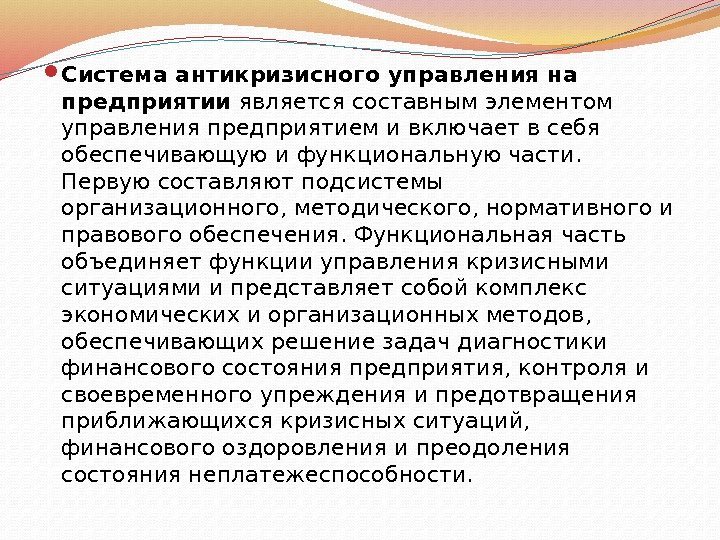 Система антикризисного управления на предприятии является составным элементом управления предприятием и включает в себя обеспечивающую и функциональную части. Первую составляют подсистемы организационного, методического, нормативного и правового обеспечения. Функциональная часть объединяет функции управления кризисными ситуациями и представляет собой комплекс экономических и организационных методов, обеспечивающих решение задач диагностики финансового состояния предприятия, контроля и своевременного упреждения и предотвращения приближающихся кризисных ситуаций, финансового оздоровления и преодоления состояния неплатежеспособности.